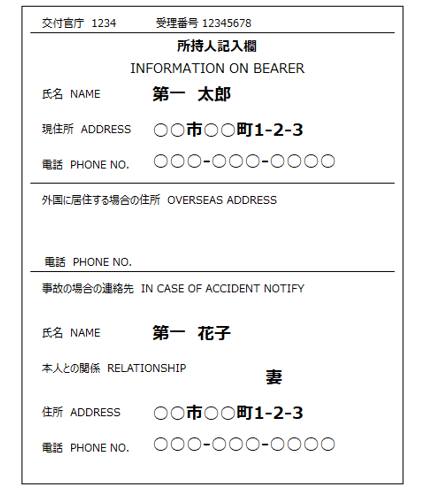 交付官庁 1234　　受理番号 12345678

所持人記入欄
INFORMATION ON BEARER

氏名 NAME　第一 太郎

現住所 ADDRESS　○○市○○町1-2-3

電話 PHONE NO.　○○○-○○○-○○○○

外国に居住する場合の住所 OVERSEAS ADDRESS

電話 PHONE NO.

事故の場合の連絡先 IN CASE OF ACCIDENT NOTIFY

氏名 NAME　第一 花子

本人との関係 RELATIONSHIP　妻

住所 ADDRESS　○○市○○町1-2-3

電話 PHONE NO.　○○○-○○○-○○○○